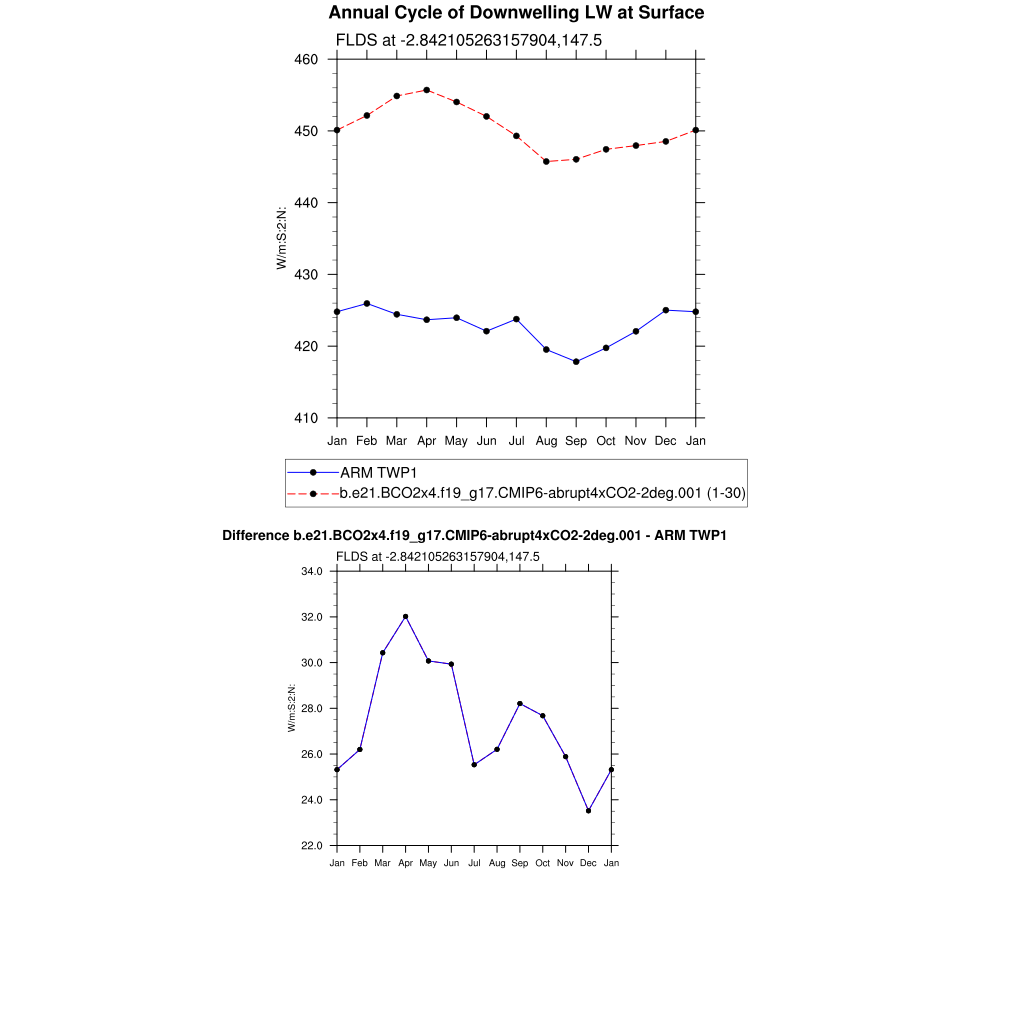 Annual Cycle of Downwelling LW at Surface

FLDS at -2.842105263157904,147.5

460
450
440
430
420
410

W/m:S:2:N:

Jan Feb Mar Apr May Jun Jul Aug Sep Oct Nov Dec Jan

ARM TWP1
b.e21.BCO2x4.f19_g17.CMIP6-abrupt4xCO2-2deg.001 (1-30)

Difference b.e21.BCO2x4.f19_g17.CMIP6-abrupt4xCO2-2deg.001 - ARM TWP1

FLDS at -2.842105263157904,147.5

34.0
32.0
30.0
28.0
26.0
24.0
22.0

W/m:S:2:N:

Jan Feb Mar Apr May Jun Jul Aug Sep Oct Nov Dec Jan